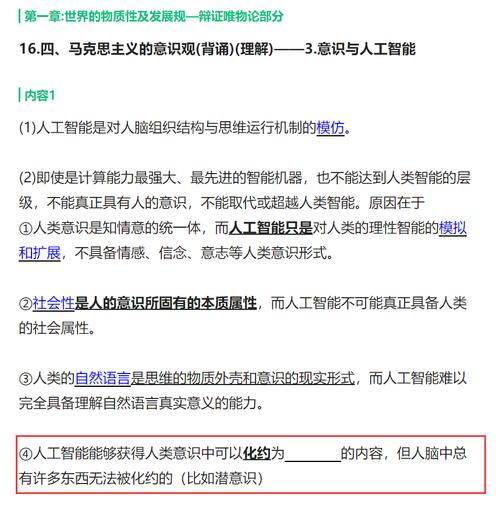 第一章:世界的物质性及发展规—辩证唯物论部分

16.四、马克思主义的意识观(背诵)(理解)——3.意识与人工智能

内容1

(1)人工智能是对人脑组织结构与思维运行机制的模仿。

(2)即使是计算能力最强大、最先进的智能机器，也不能达到人类智能的层级，不能真正具有人的意识，不能取代或超越人类智能。原因在于
①人类意识是知情意的统一体，而人工智能只是对人类的理性智能的模拟和扩展，不具备情感、信念、意志等人类意识形式。

②社会性是人的意识所固有的本质属性，而人工智能不可能真正具备人类的社会属性。

③人类的自然语言是思维的物质外壳和意识的现实形式，而人工智能难以完全具备理解自然语言真实意义的能力。

④人工智能能够获得人类意识中可以化约为________的内容，但人脑中总有许多东西无法被化约的（比如潜意识）